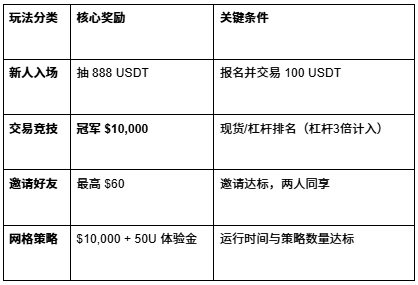 | 玩法分类 | 核心奖励 | 关键条件 |
|---|---|---|
| 新人入场 | 抽 888 USDT | 报名并交易 100 USDT |
| 交易竞技 | 冠军 \$10,000 | 现货/杠杆排名（杠杆3倍计入） |
| 邀请好友 | 最高 \$60 | 邀请达标，两人同享 |
| 网格策略 | \$10,000 + 50U 体验金 | 运行时间与策略数量达标 |